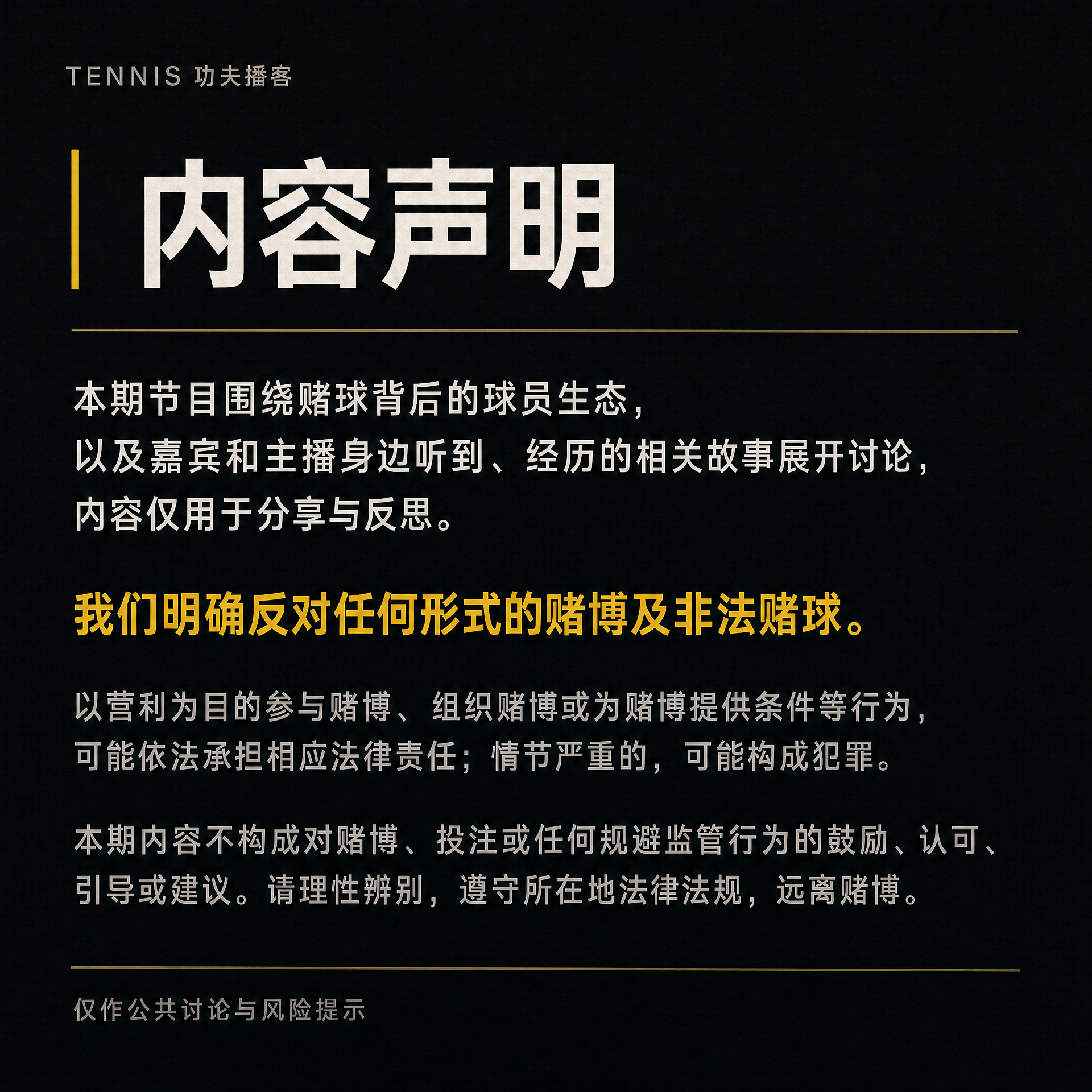 TENNIS 功夫播客

内容声明

本期节目围绕赌球背后的球员生态，以及嘉宾和主播身边听到、经历的相关故事展开讨论，内容仅用于分享与反思。

我们明确反对任何形式的赌博及非法赌球。

以营利为目的参与赌博、组织赌博或为赌博提供条件等行为，可能依法承担相应法律责任；情节严重的，可能构成犯罪。

本期内容不构成对赌博、投注或任何规避监管行为的鼓励、认可、引导或建议。请理性辨别，遵守所在地法律法规，远离赌博。

仅作公共讨论与风险提示